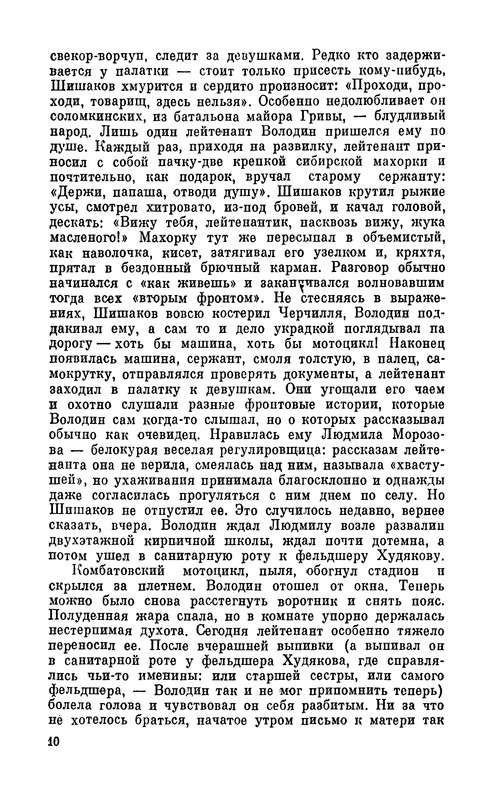 свекор-ворчун, следит за девушками. Редко кто задерживается у палатки — стоит только присесть кому-нибудь, Шишаков хмурится и сердито произносит: «Проходи, проходи, товарищ, здесь нельзя». Особенно недолюбливает он соломкинских, из батальона майора Гривы, — блудливый народ. Лишь один лейтенант Володин пришелся ему по душе. Каждый раз, приходя на развилку, лейтенант приносил с собой пачку-две крепкой сибирской махорки и почтительно, как подарок, вручал старому сержанту: «Держи, папаша, отводи душу». Шишаков крутил рыжие усы, смотрел хитровато, из-под бровей, и качал головой, дескать: «Вижу тебя, лейтенантик, насквозь вижу, жука масленого!» Махорку тут же пересыпал в объемистый, как наволочка, кисет, затягивал его узелком и, кряхтя, прятал в бездонный брючный карман. Разговор обычно начинался с «как живешь» и заканчивался волновавшим тогда всех «вторым фронтом». Не стесняясь в выражениях, Шишаков вовсю костерил Черчилля, Володин поддакивал ему, а сам то и дело украдкой поглядывал на дорогу — хоть бы машина, хоть бы мотоцикл! Наконец появлялась машина, сержант, смоля толстую, в палец, самокрутку, отправлялся проверять документы, а лейтенант заходил в палатку к девушкам. Они угощали его чаем и охотно слушали разные фронтовые истории, которые Володин сам когда-то слышал, но о которых рассказывал обычно как очевидец. Нравилась ему Людмила Морозова — белокурая веселая регулировщица: рассказам лейтенанта она не верила, смеялась над ним, называла «хвастушей», но ухаживания принимала благосклонно и однажды даже согласилась прогуляться с ним днем по селу. Но Шишаков не отпустил ее. Это случилось недавно, вернее сказать, вчера. Володин ждал Людмилу возле развалин двухэтажной кирпичной школы, ждал почти дотемна, а потом ушел в санитарную роту к фельдшеру Худякову.

Комбатовский мотоцикл, пыля, обогнул стадион и скрылся за плетнем. Володин отошел от окна. Теперь можно было снова расстегнуть воротник и снять пояс. Полуденная жара спала, но в комнате упорно держалась нестерпимая духота. Сегодня лейтенант особенно тяжело переносил ее. После вчерашней выпивки (а выпивал он в санитарной роте у фельдшера Худякова, где справлялись чьи-то именины: или старшей сестры, или самого фельдшера, — Володин так и не мог припомнить теперь) болела голова и чувствовал он себя разбитым. Ни за что не хотелось браться, начатое утром письмо к матери так

10